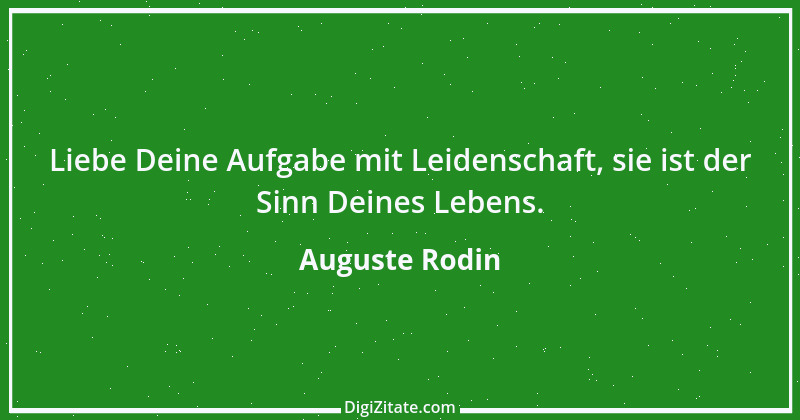 Liebe Deine Aufgabe mit Leidenschaft, sie ist der Sinn Deines Lebens.

Auguste Rodin

DigiZitate.com